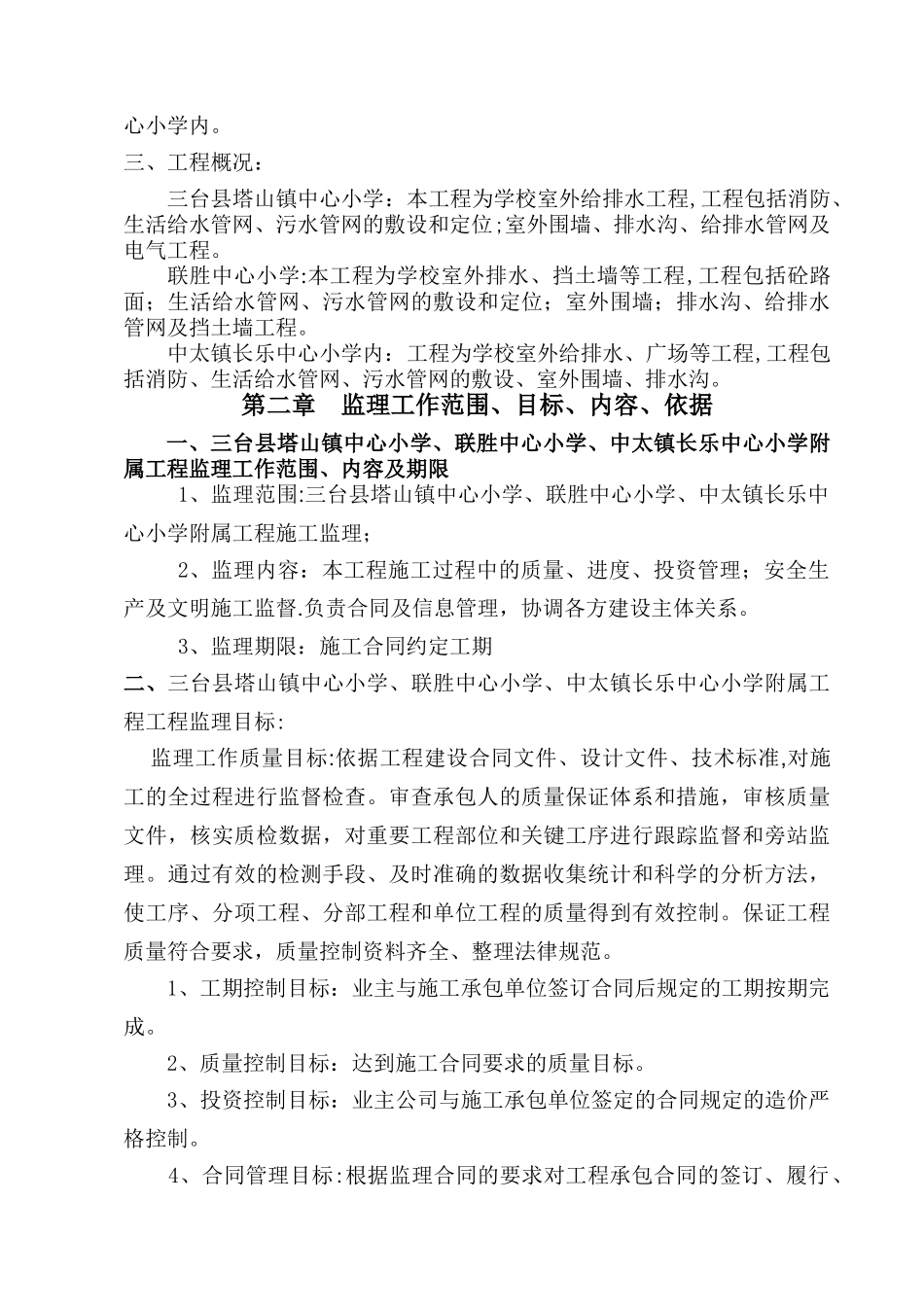 心小学内。

三、工程概况：

三台县塔山镇中心小学：本工程为学校室外给排水工程,工程包括消防、生活给水管网、污水管网的敷设和定位;室外围墙、排水沟、给排水管网及电气工程。

联胜中心小学:本工程为学校室外排水、挡土墙等工程,工程包括砼路面；生活给水管网、污水管网的敷设和定位；室外围墙；排水沟、给排水管网及挡土墙工程。

中太镇长乐中心小学内：工程为学校室外给排水、广场等工程,工程包括消防、生活给水管网、污水管网的敷设、室外围墙、排水沟。

第二章　监理工作范围、目标、内容、依据

一、三台县塔山镇中心小学、联胜中心小学、中太镇长乐中心小学附属工程监理工作范围、内容及期限

1、监理范围:三台县塔山镇中心小学、联胜中心小学、中太镇长乐中心小学附属工程施工监理；

2、监理内容：本工程施工过程中的质量、进度、投资管理；安全生产及文明施工监督.负责合同及信息管理，协调各方建设主体关系。

3、监理期限：施工合同约定工期

二、三台县塔山镇中心小学、联胜中心小学、中太镇长乐中心小学附属工程工程监理目标:

监理工作质量目标:依据工程建设合同文件、设计文件、技术标准,对施工的全过程进行监督检查。审查承包人的质量保证体系和措施，审核质量文件，核实质检数据，对重要工程部位和关键工序进行跟踪监督和旁站监理。通过有效的检测手段、及时准确的数据收集统计和科学的分析方法，使工序、分项工程、分部工程和单位工程的质量得到有效控制。保证工程质量符合要求，质量控制资料齐全、整理法律规范。

1、工期控制目标：业主与施工承包单位签订合同后规定的工期按期完成。

2、质量控制目标：达到施工合同要求的质量目标。

3、投资控制目标：业主公司与施工承包单位签定的合同规定的造价严格控制。

4、合同管理目标:根据监理合同的要求对工程承包合同的签订、履行、